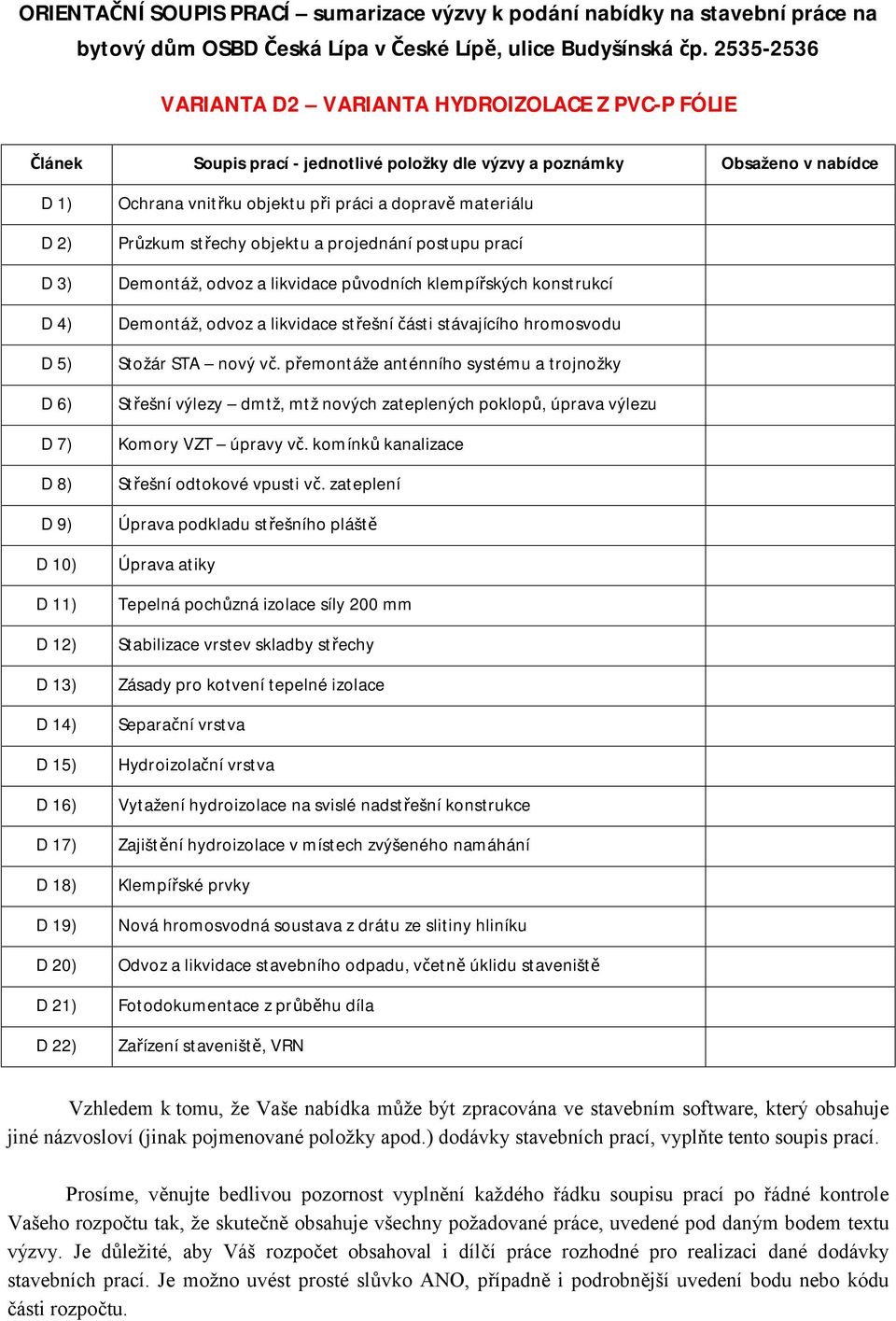 ORIENTAČNÍ SOUPIS PRACÍ – sumarizace výzvy k podání nabídky na stavební práce na bytový dům OSBD Česká Lípa v České Lípě, ulice Budyšínská čp. 2535-2536

VARIANTA D2 – VARIANTA HYDROIZOLACE Z PVC-P FÓLIE

| Článek | Soupis prací - jednotlivé položky dle výzvy a poznámky | Obsaženo v nabídce |
|---|---|---|
| D 1) | Ochrana vnitřku objektu při práci a dopravě materiálu | |
| D 2) | Průzkum střechy objektu a projednání postupu prací | |
| D 3) | Demontáž, odvoz a likvidace původních klempířských konstrukcí | |
| D 4) | Demontáž, odvoz a likvidace střešní části stávajícího hromosvodu | |
| D 5) | Stožár STA – nový vč. přemontáže anténního systému a trojnožky | |
| D 6) | Střešní výlezy – dmtž, mtž nových zateplených poklopů, úprava výlezu | |
| D 7) | Komory VZT – úpravy vč. komínků kanalizace | |
| D 8) | Střešní odtokové vpusti vč. zateplení | |
| D 9) | Úprava podkladu střešního pláště | |
| D 10) | Úprava atiky | |
| D 11) | Tepelná pochůzná izolace síly 200 mm | |
| D 12) | Stabilizace vrstev skladby střechy | |
| D 13) | Zásady pro kotvení tepelné izolace | |
| D 14) | Separační vrstva | |
| D 15) | Hydroizolační vrstva | |
| D 16) | Vytažení hydroizolace na svislé nadstřešní konstrukce | |
| D 17) | Zajištění hydroizolace v místech zvýšeného namáhání | |
| D 18) | Klempířské prvky | |
| D 19) | Nová hromosvodná soustava z drátu ze slitiny hliníku | |
| D 20) | Odvoz a likvidace stavebního odpadu, včetně úklidu staveniště | |
| D 21) | Fotodokumentace z průběhu díla | |
| D 22) | Zařízení staveniště, VRN | |

Vzhledem k tomu, že Vaše nabídka může být zpracována ve stavebním software, který obsahuje jiné názvosloví (jinak pojmenované položky apod.) dodávky stavebních prací, vyplňte tento soupis prací.

Prosíme, věnujte bedlivou pozornost vyplnění každého řádku soupisu prací po řádné kontrole Vašeho rozpočtu tak, že skutečně obsahuje všechny požadované práce, uvedené pod daným bodem textu výzvy. Je důležité, aby Váš rozpočet obsahoval i dílčí práce rozhodné pro realizaci dané dodávky stavebních prací. Je možno uvést prosté slůvko ANO, případně i podrobnější uvedení bodu nebo kódu části rozpočtu.